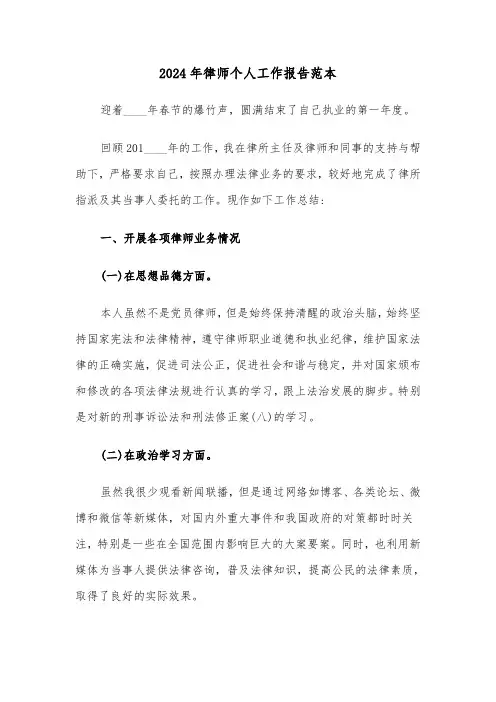 2024年律师个人工作报告范本

迎着____年春节的爆竹声，圆满结束了自己执业的第一年度。

回顾201____年的工作，我在律所主任及律师和同事的支持与帮助下，严格要求自己，按照办理法律业务的要求，较好地完成了律所指派及其当事人委托的工作。现作如下工作总结：

一、开展各项律师业务情况

(一)在思想品德方面。

本人虽然不是党员律师，但是始终保持清醒的政治头脑，始终坚持国家宪法和法律精神，遵守律师职业道德和执业纪律，维护国家法律的正确实施，促进司法公正，促进社会和谐与稳定，并对国家颁布和修改的各项法律法规进行认真的学习，跟上法治发展的脚步。特别是对新的刑事诉讼法和刑法修正案(八)的学习。

(二)在政治学习方面。

虽然我很少观看新闻联播，但是通过网络如博客、各类论坛、微博和微信等新媒体，对国内外重大事件和我国政府的对策都时时关注，特别是一些在全国范围内影响巨大的大案要案。同时，也利用新媒体为当事人提供法律咨询，普及法律知识，提高公民的法律素质，取得了良好的实际效果。